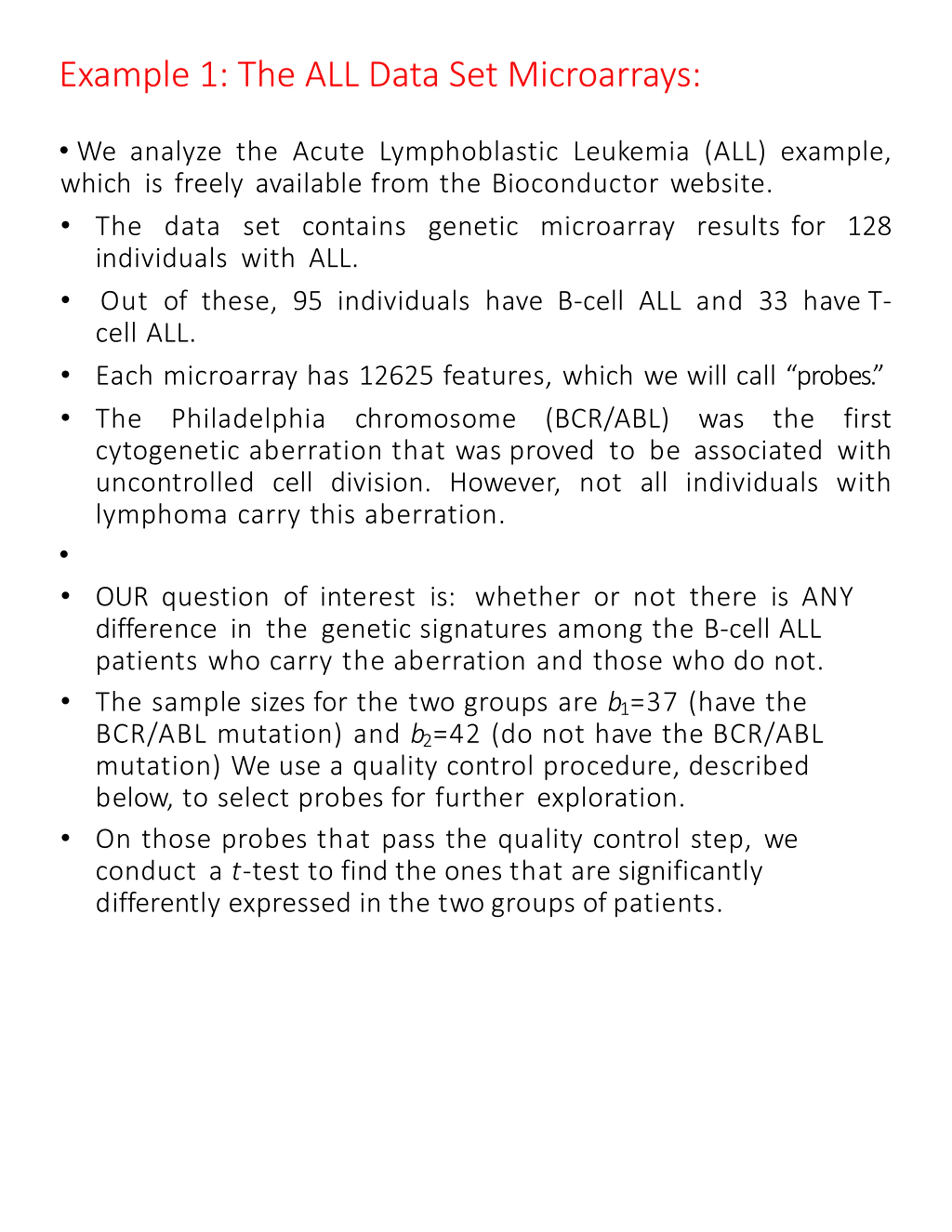 Example 1: The ALL Data Set Microarrays:

• We analyze the Acute Lymphoblastic Leukemia (ALL) example, which is freely available from the Bioconductor website.

• The data set contains genetic microarray results for 128 individuals with ALL.

• Out of these, 95 individuals have B-cell ALL and 33 have T-cell ALL.

• Each microarray has 12625 features, which we will call “probes.”

• The Philadelphia chromosome (BCR/ABL) was the first cytogenetic aberration that was proved to be associated with uncontrolled cell division. However, not all individuals with lymphoma carry this aberration.

•

• OUR question of interest is: whether or not there is ANY difference in the genetic signatures among the B-cell ALL patients who carry the aberration and those who do not.

• The sample sizes for the two groups are $b_1$=37 (have the BCR/ABL mutation) and $b_2$=42 (do not have the BCR/ABL mutation) We use a quality control procedure, described below, to select probes for further exploration.

• On those probes that pass the quality control step, we conduct a $t$-test to find the ones that are significantly differently expressed in the two groups of patients.